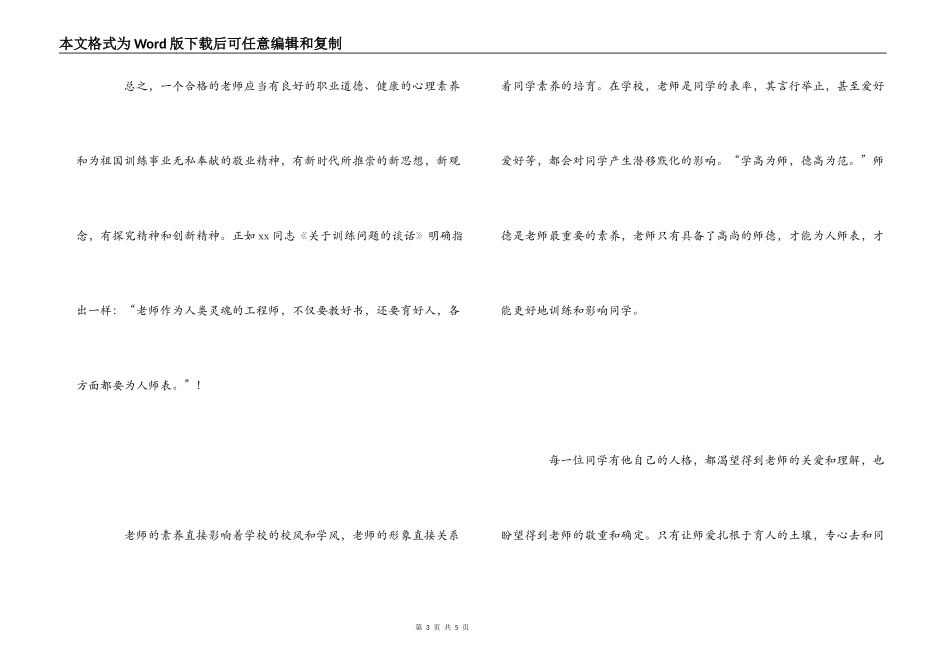 本文格式为Word版下载后可任意编辑和复制

总之，一个合格的老师应当有良好的职业道德、健康的心理素养和为祖国训练事业无私奉献的敬业精神，有新时代所推崇的新思想，新观念，有探究精神和创新精神。正如xx同志《关于训练问题的谈话》明确指出一样：“老师作为人类灵魂的工程师，不仅要教好书，还要育好人，各方面都要为人师表。”！

老师的素养直接影响着学校的校风和学风，老师的形象直接关系着同学素养的培育。在学校，老师是同学的表率，其言行举止，甚至爱好爱好等，都会对同学产生潜移默化的影响。“学高为师，德高为范。”师德是老师最重要的素养，老师只有具备了高尚的师德，才能为人师表，才能更好地训练和影响同学。

每一位同学有他自己的人格，都渴望得到老师的关爱和理解，也盼望得到老师的敬重和确定。只有让师爱扎根于育人的土壤，专心去和同

第 3 页 共 5 页